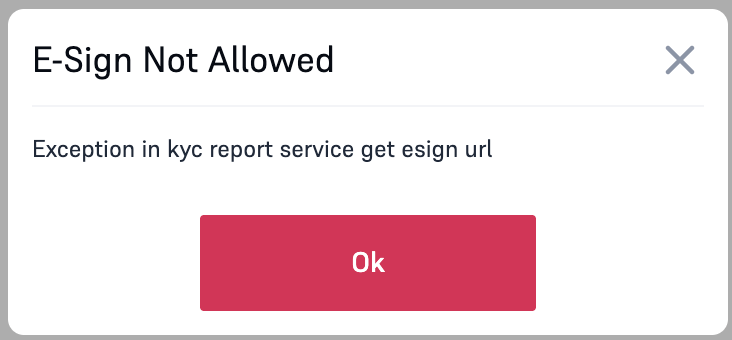 E-Sign Not Allowed

Exception in kyc report service get esign url

Ok